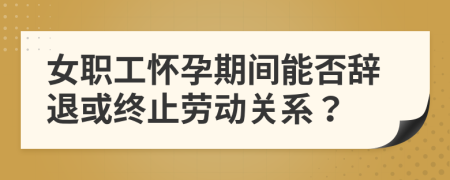 女职工怀孕期间能否辞退或终止劳动关系？